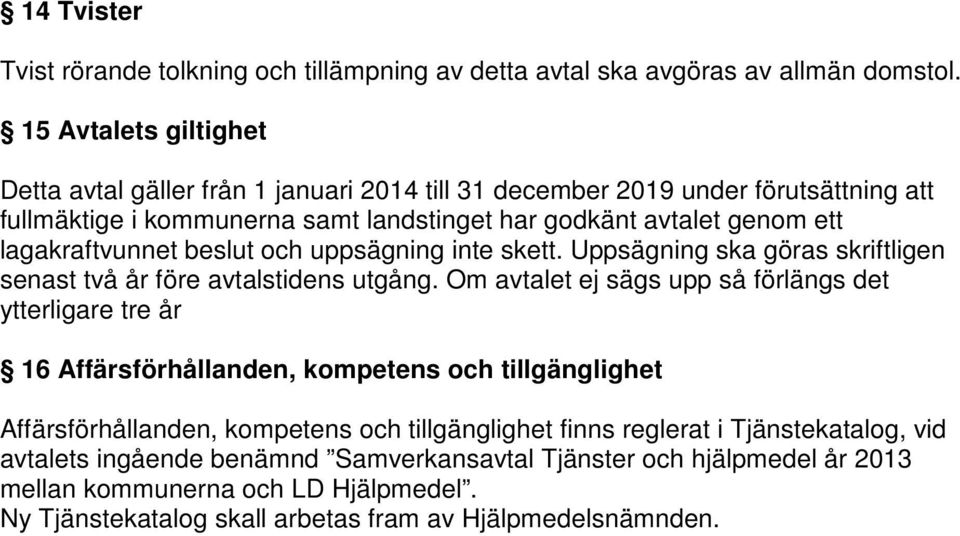 § 14 Tvister

Tvist rörande tolkning och tillämpning av detta avtal ska avgöras av allmän domstol.

§ 15 Avtalets giltighet

Detta avtal gäller från 1 januari 2014 till 31 december 2019 under förutsättning att fullmäktige i kommunerna samt landstinget har godkänt avtalet genom ett lagakraftvunnet beslut och uppsägning inte skett. Uppsägning ska göras skriftligen senast två år före avtalstidens utgång. Om avtalet ej sägs upp så förlängs det ytterligare tre år

§ 16 Affärsförhållanden, kompetens och tillgänglighet

Affärsförhållanden, kompetens och tillgänglighet finns reglerat i Tjänstekatalog, vid avtalets ingående benämnd ”Samverkansavtal Tjänster och hjälpmedel år 2013 mellan kommunerna och LD Hjälpmedel”.
Ny Tjänstekatalog skall arbetas fram av Hjälpmedelsnämnden.